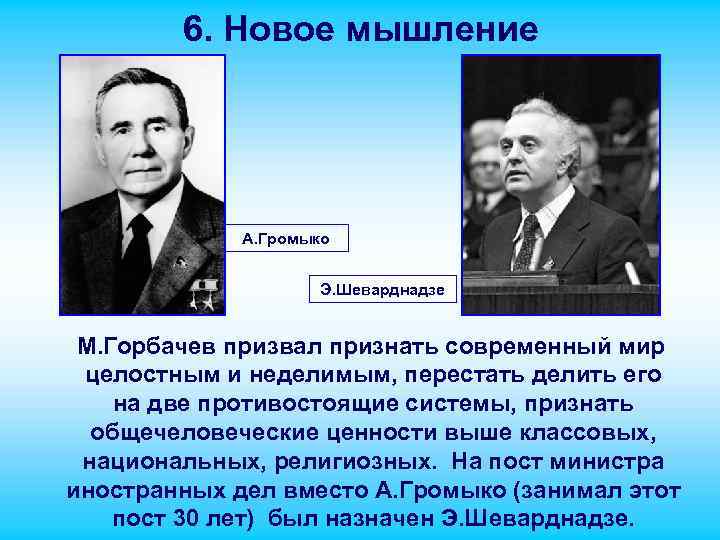 6. Новое мышление

А.Громыко

Э.Шеварднадзе

М.Горбачев призвал признать современный мир целостным и неделимым, перестать делить его на две противостоящие системы, признать общечеловеческие ценности выше классовых, национальных, религиозных. На пост министра иностранных дел вместо А.Громыко (занимал этот пост 30 лет) был назначен Э.Шеварднадзе.